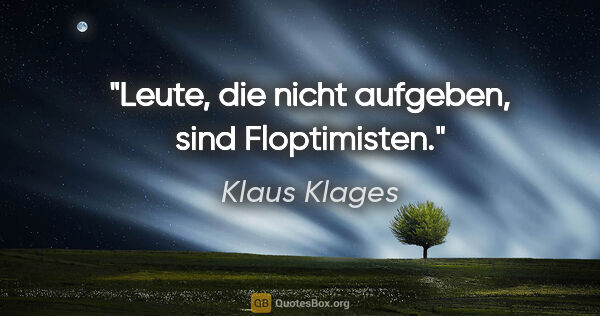 "Leute, die nicht aufgeben, sind Floptimisten."

Klaus Klages

QB QuotesBox.org